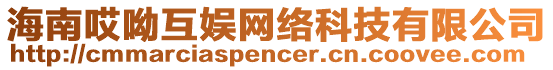 海南哎呦互娱网络科技有限公司
http://cmmarciaspencer.cn.coovee.com